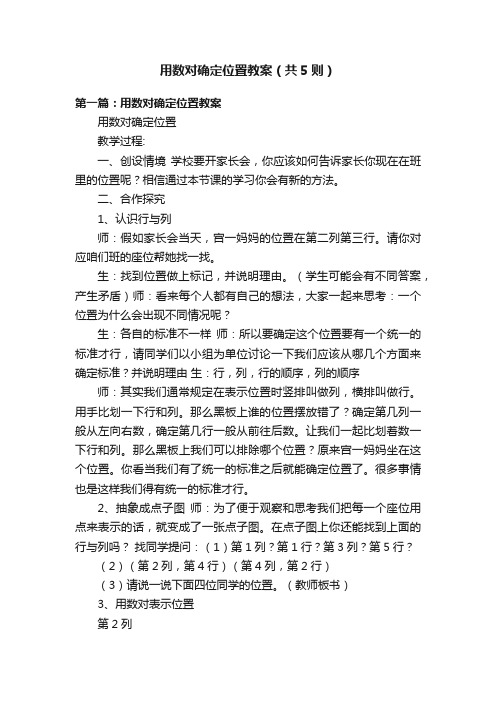 用数对确定位置教案（共5则）

第一篇：用数对确定位置教案

用数对确定位置

教学过程:

一、创设情境 学校要开家长会，你应该如何告诉家长你现在在班里的位置呢？相信通过本节课的学习你会有新的方法。

二、合作探究

1、认识行与列

师：假如家长会当天，官一妈妈的位置在第二列第三行。请你对应咱们班的座位帮她找一找。

生：找到位置做上标记，并说明理由。（学生可能会有不同答案，产生矛盾）师：看来每个人都有自己的想法，大家一起来思考：一个位置为什么会出现不同情况呢？

生：各自的标准不一样 师：所以要确定这个位置要有一个统一的标准才行，请同学们以小组为单位讨论一下我们应该从哪几个方面来确定标准？并说明理由 生：行，列，行的顺序，列的顺序

师：其实我们通常规定在表示位置时竖排叫做列，横排叫做行。用手比划一下行和列。那么黑板上谁的位置摆放错了？确定第几列一般从左向右数，确定第几行一般从前往后数。让我们一起比划着数一下行和列。那么黑板上我们可以排除哪个位置？原来官一妈妈坐在这个位置。你看当我们有了统一的标准之后就能确定位置了。很多事情也是这样我们得有统一的标准才行。

2、抽象成点子图 师：为了便于观察和思考我们把每一个座位用点来表示的话，就变成了一张点子图。在点子图上你还能找到上面的行与列吗？ 找同学提问：（1）第1列？第1行？第3列？第5行？

（2）（第2列，第4行）（第4列，第2行）

（3）请说一说下面四位同学的位置。（教师板书）

3、用数对表示位置

第2列